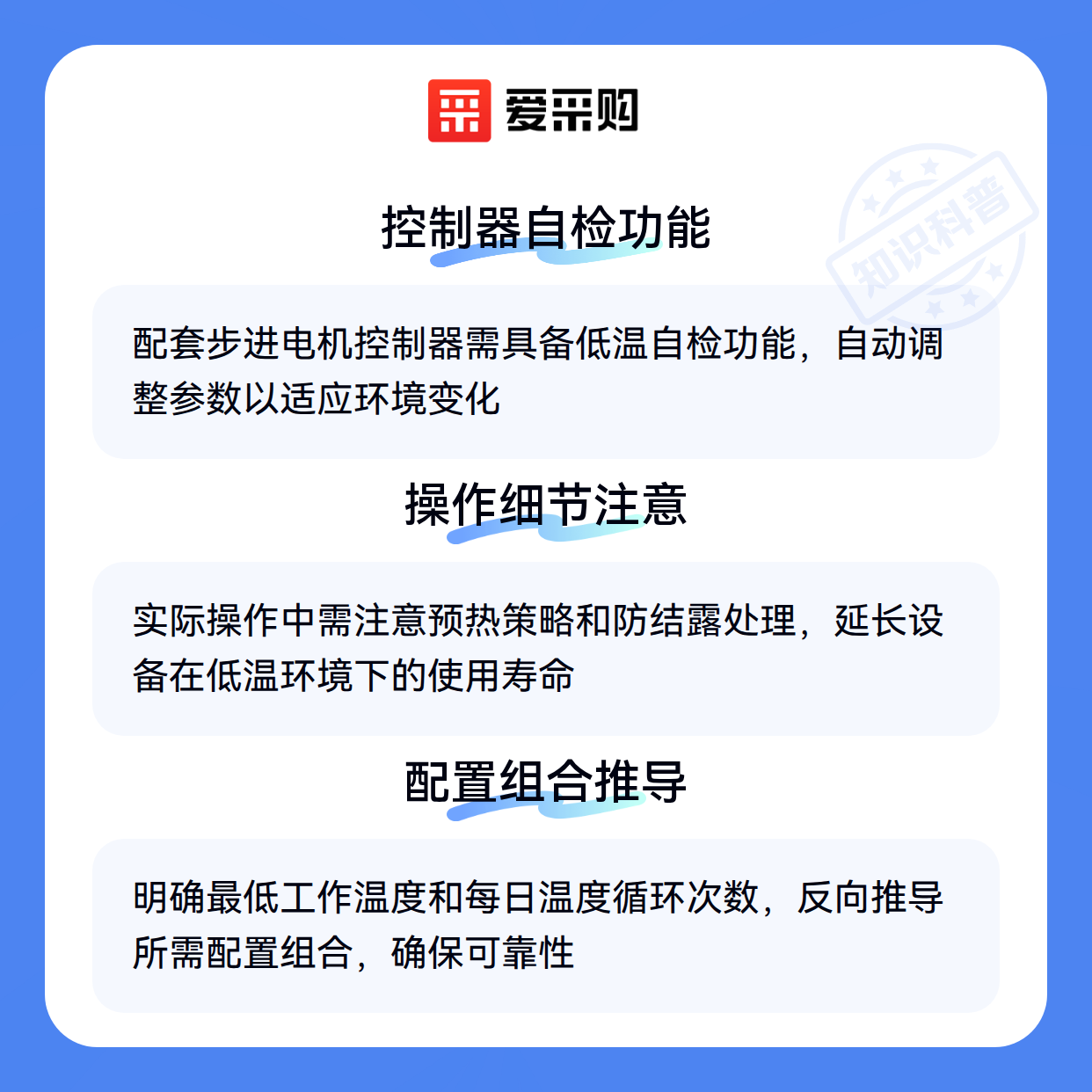 爱采购

控制器自检功能

配套步进电机控制器需具备低温自检功能，自动调整参数以适应环境变化

操作细节注意

实际操作中需注意预热策略和防结露处理，延长设备在低温环境下的使用寿命

配置组合推导

明确最低工作温度和每日温度循环次数，反向推导所需配置组合，确保可靠性

知识科普